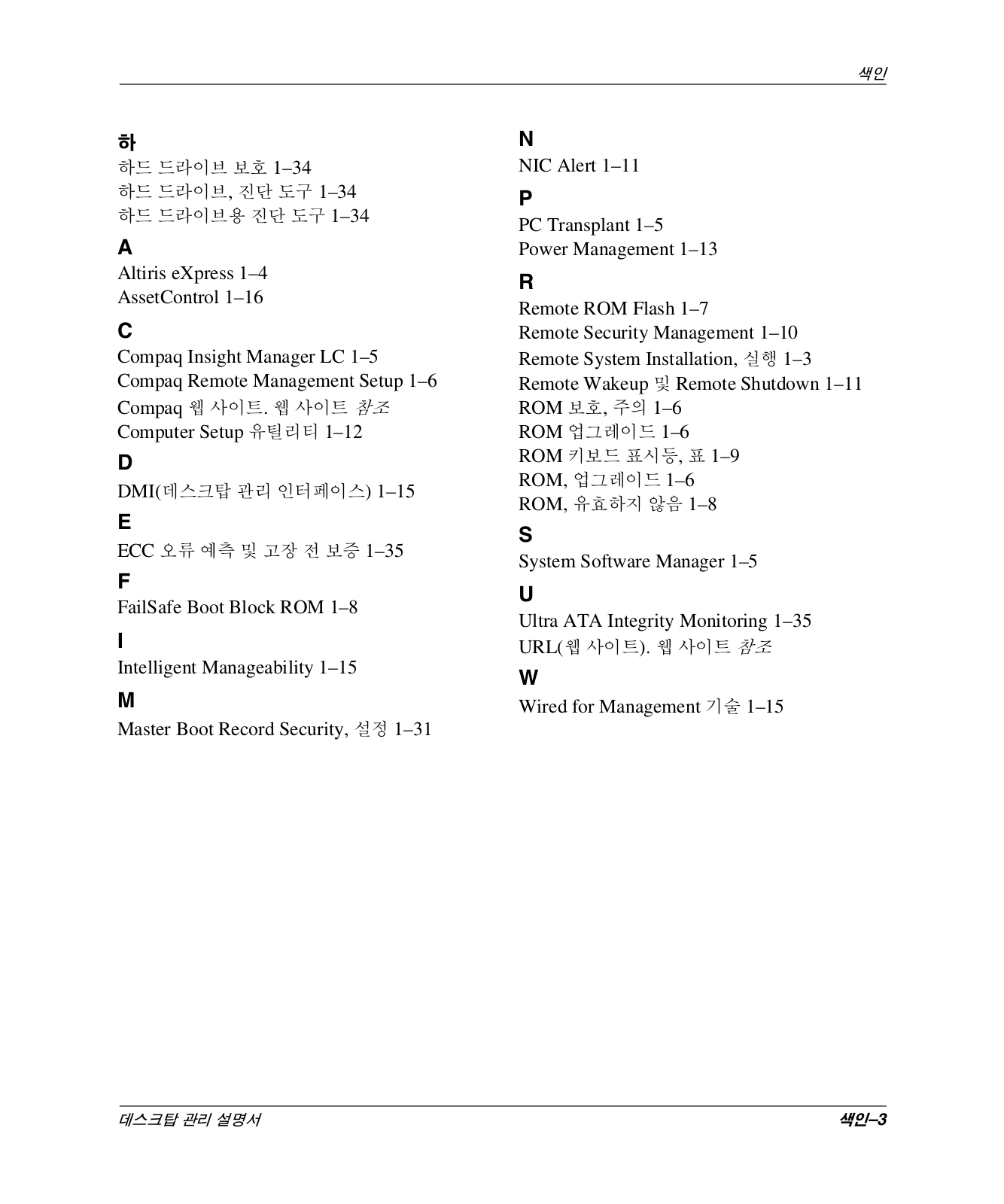 색인

하

하드 드라이브 보호 1–34
하드 드라이브, 진단 도구 1–34
하드 드라이브용 진단 도구 1–34

A

Altiris eXpress 1–4
AssetControl 1–16

C

Compaq Insight Manager LC 1–5
Compaq Remote Management Setup 1–6
Compaq 웹 사이트. 웹 사이트 참조
Computer Setup 유틸리티 1–12

D

DMI(데스크탑 관리 인터페이스) 1–15

E

ECC 오류 예측 및 고장 전 보증 1–35

F

FailSafe Boot Block ROM 1–8

I

Intelligent Manageability 1–15

M

Master Boot Record Security, 설정 1–31

N

NIC Alert 1–11

P

PC Transplant 1–5
Power Management 1–13

R

Remote ROM Flash 1–7
Remote Security Management 1–10
Remote System Installation, 실행 1–3
Remote Wakeup 및 Remote Shutdown 1–11
ROM 보호, 주의 1–6
ROM 업그레이드 1–6
ROM 키보드 표시등, 표 1–9
ROM, 업그레이드 1–6
ROM, 유효하지 않음 1–8

S

System Software Manager 1–5

U

Ultra ATA Integrity Monitoring 1–35
URL(웹 사이트). 웹 사이트 참조

W

Wired for Management 기술 1–15

데스크탑 관리 설명서

색인–3